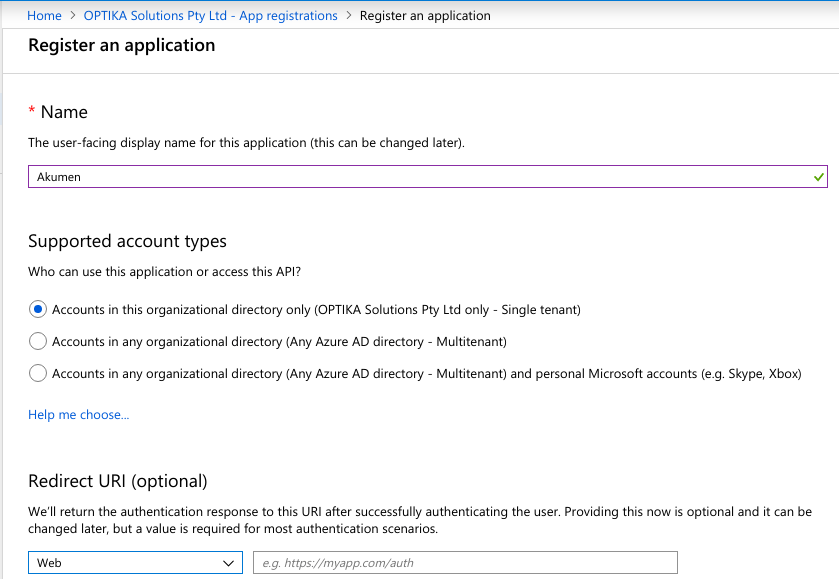 Home > OPTIKA Solutions Pty Ltd - App registrations > Register an application

Register an application

* Name

The user-facing display name for this application (this can be changed later).

Akumen

Supported account types

Who can use this application or access this API?

Accounts in this organizational directory only (OPTIKA Solutions Pty Ltd only - Single tenant)

Accounts in any organizational directory (Any Azure AD directory - Multitenant)

Accounts in any organizational directory (Any Azure AD directory - Multitenant) and personal Microsoft accounts (e.g. Skype, Xbox)

Help me choose...

Redirect URI (optional)

We'll return the authentication response to this URI after successfully authenticating the user. Providing this now is optional and it can be changed later, but a value is required for most authentication scenarios.

Web

e.g. https://myapp.com/auth